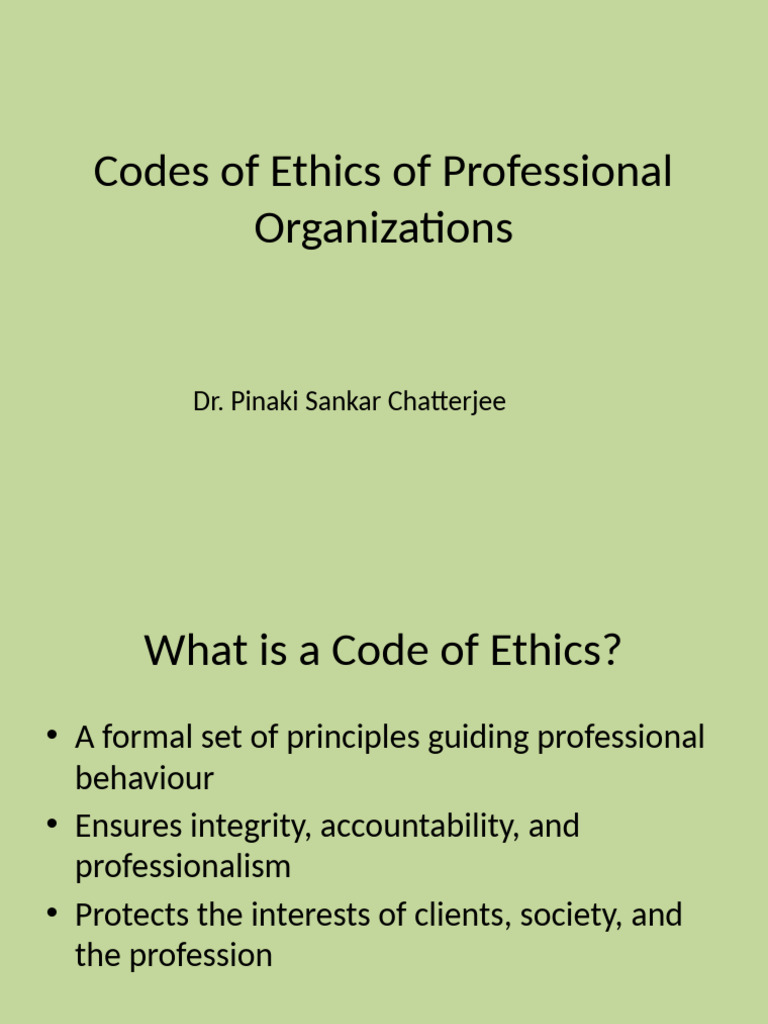 Codes of Ethics of Professional Organizations

Dr. Pinaki Sankar Chatterjee

What is a Code of Ethics?

• A formal set of principles guiding professional behaviour
• Ensures integrity, accountability, and professionalism
• Protects the interests of clients, society, and the profession